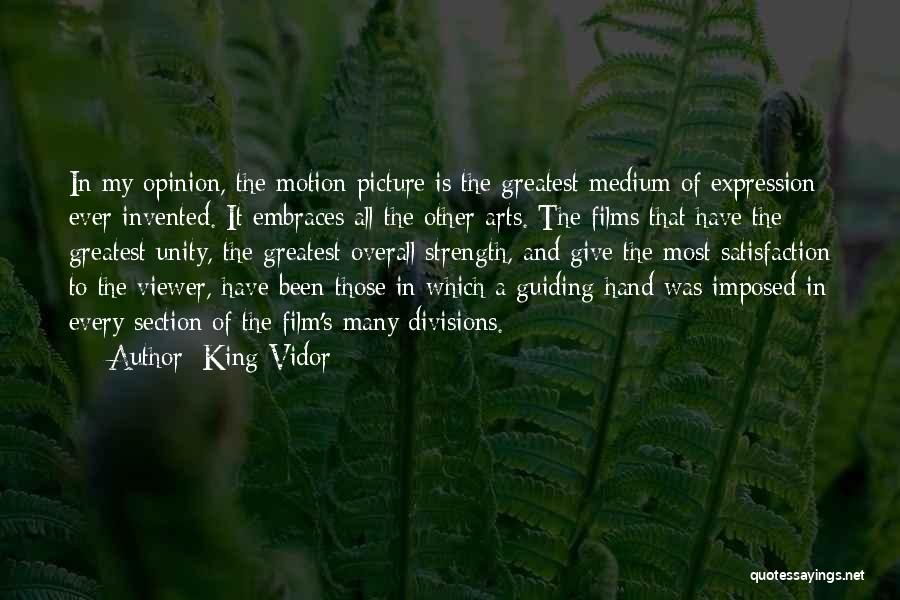 In my opinion, the motion picture is the greatest medium of expression ever invented. It embraces all the other arts. The films that have the greatest unity, the greatest overall strength, and give the most satisfaction to the viewer, have been those in which a guiding hand was imposed in every section of the film's many divisions.

Author: King Vidor

quotessayings.net